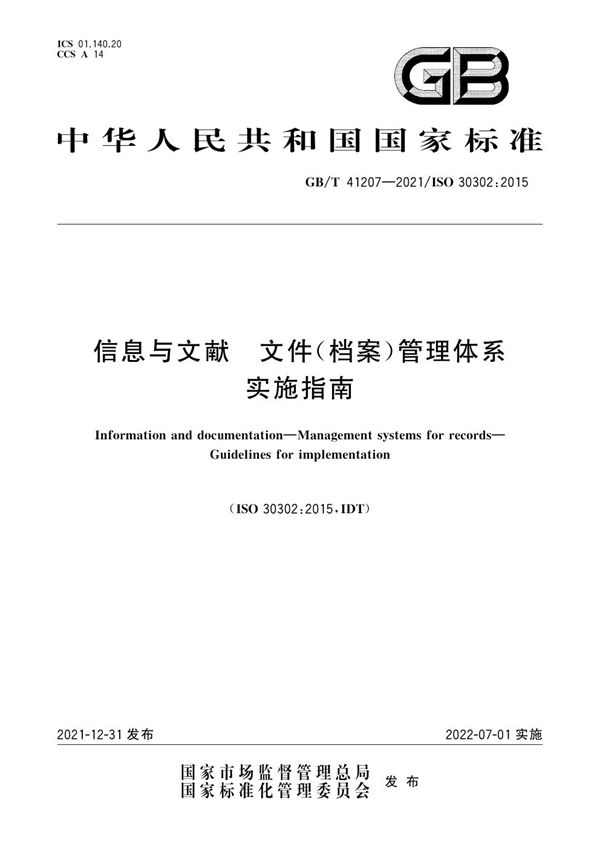 ICS 01.140.20
CCS A 14

GB

中华人民共和国国家标准

GB/T 41207—2021/ISO 30302:2015

信息与文献　文件(档案)管理体系
实施指南

Information and documentation—Management systems for records—Guidelines for implementation

(ISO 30302:2015,IDT)

2021-12-31 发布

2022-07-01 实施

国家市场监督管理总局
国家标准化管理委员会
发布